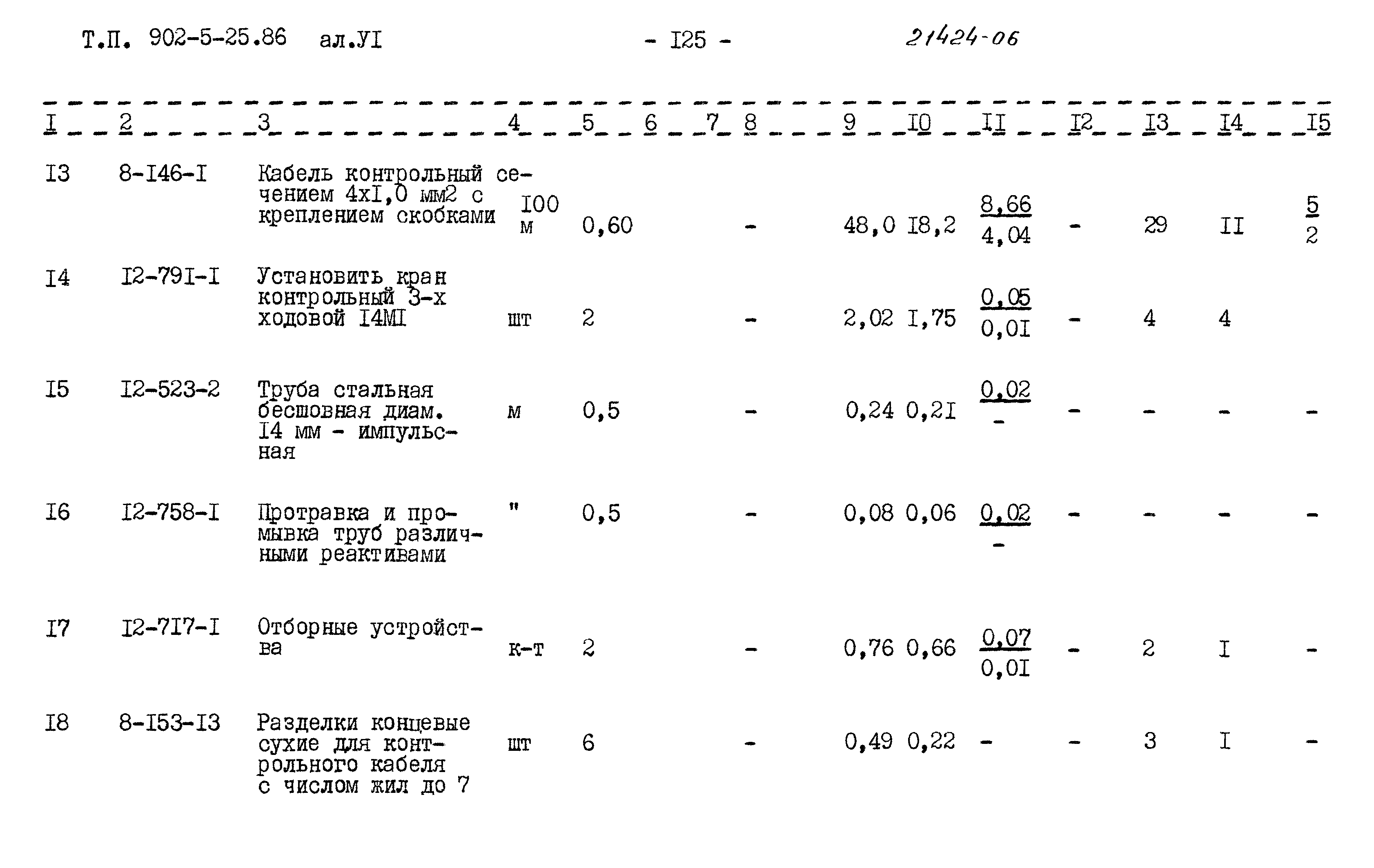 Т.П. 902-5-25.86 ал.УI - I25 - 21424-06

| I | 2 | 3 | 4 | 5 | 6 | 7 | 8 | 9 | I0 | II | I2 | I3 | I4 | I5 |
|---|---|---|---|---|---|---|---|---|---|---|---|---|---|---|
| I3 | 8-I46-I | Кабель контрольный сечением 4хI,0 мм2 с креплением скобками | I00 м | 0,60 | | | - | 48,0 | I8,2 | $\frac{8,66}{4,04}$ | - | 29 | II | $\frac{5}{2}$ |
| I4 | I2-79I-I | Установить кран контрольный 3-х ходовой I4МI | шт | 2 | | | - | 2,02 | I,75 | $\frac{0,05}{0,0I}$ | - | 4 | 4 | |
| I5 | I2-523-2 | Труба стальная бесшовная диам. I4 мм - импульсная | м | 0,5 | | | - | 0,24 | 0,2I | $\frac{0,02}{-}$ | - | - | - | - |
| I6 | I2-758-I | Протравка и промывка труб различными реактивами | " | 0,5 | | | - | 0,08 | 0,06 | $\frac{0,02}{-}$ | - | - | - | - |
| I7 | I2-7I7-I | Отборные устройства | к-т | 2 | | | - | 0,76 | 0,66 | $\frac{0,07}{0,0I}$ | - | 2 | I | - |
| I8 | 8-I53-I3 | Разделки концевые сухие для контрольного кабеля с числом жил до 7 | шт | 6 | | | - | 0,49 | 0,22 | - | - | 3 | I | - |